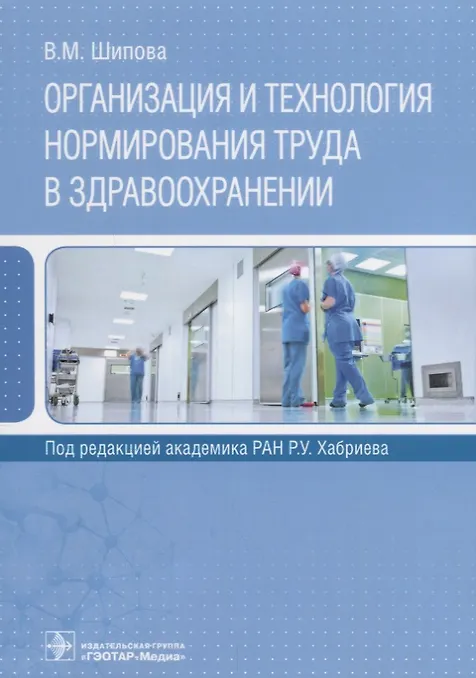 В.М. Шипова

ОРГАНИЗАЦИЯ И ТЕХНОЛОГИЯ НОРМИРОВАНИЯ ТРУДА В ЗДРАВООХРАНЕНИИ

Под редакцией академика РАН Р.У. Хабриева

ИЗДАТЕЛЬСКАЯ ГРУППА
«ГЭОТАР-Медиа»